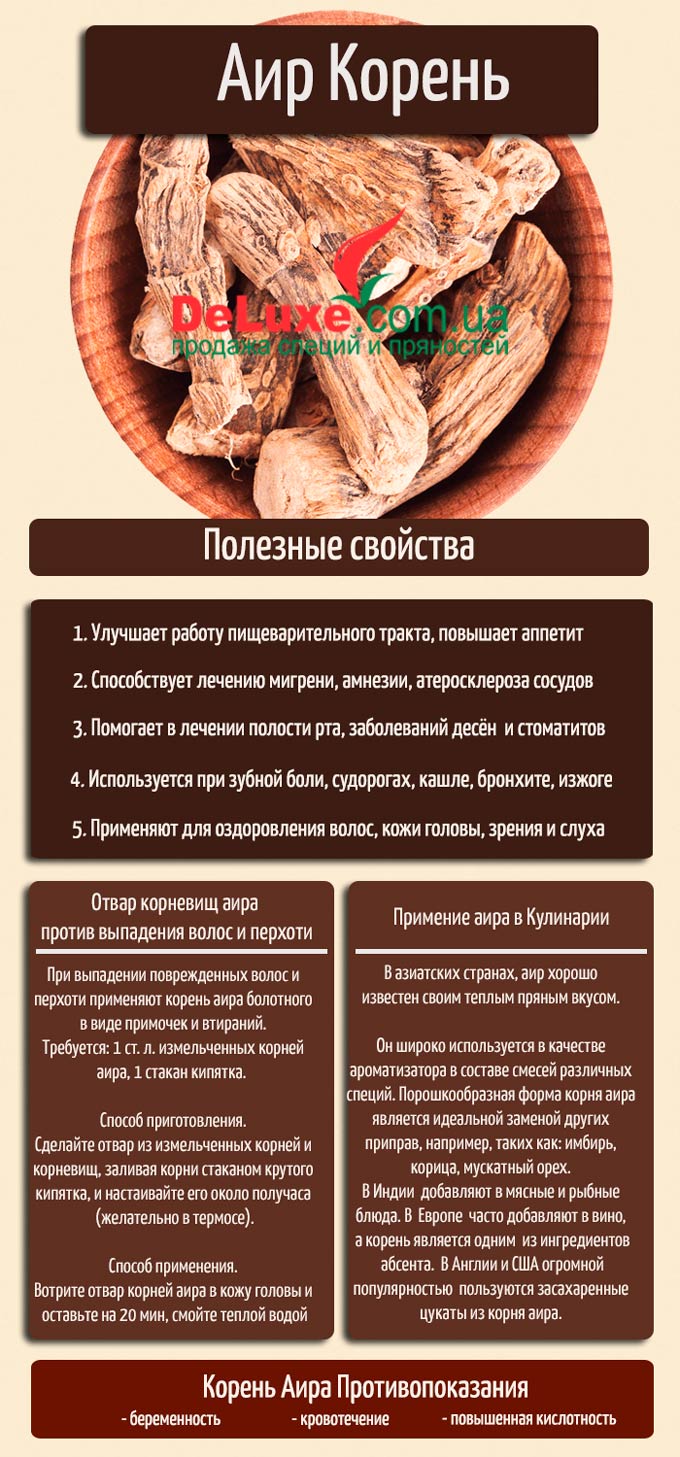 Аир Корень

DeLuxe.com.ua
продажа специй и пряностей

Полезные свойства

1. Улучшает работу пищеварительного тракта, повышает аппетит

2. Способствует лечению мигрени, амнезии, атеросклероза сосудов

3. Помогает в лечении полости рта, заболеваний десён и стоматитов

4. Используется при зубной боли, судорогах, кашле, бронхите, изжоге

5. Применяют для оздоровления волос, кожи головы, зрения и слуха

Отвар корневищ аира против выпадения волос и перхоти

При выпадении поврежденных волос и перхоти применяют корень аира болотного в виде примочек и втираний.
Требуется: 1 ст. л. измельченных корней аира, 1 стакан кипятка.

Способ приготовления.
Сделайте отвар из измельченных корней и корневищ, заливая корни стаканом крутого кипятка, и настаивайте его около получаса (желательно в термосе).

Способ применения.
Вотрите отвар корней аира в кожу головы и оставьте на 20 мин, смойте теплой водой

Примение аира в Кулинарии

В азиатских странах, аир хорошо известен своим теплым пряным вкусом.

Он широко используется в качестве ароматизатора в составе смесей различных специй. Порошкообразная форма корня аира является идеальной заменой других приправ, например, таких как: имбирь, корица, мускатный орех.
В Индии добавляют в мясные и рыбные блюда. В Европе часто добавляют в вино, а корень является одним из ингредиентов абсента. В Англии и США огромной популярностью пользуются засахаренные цукаты из корня аира.

Корень Аира Противопоказания
- беременность - кровотечение - повышенная кислотность